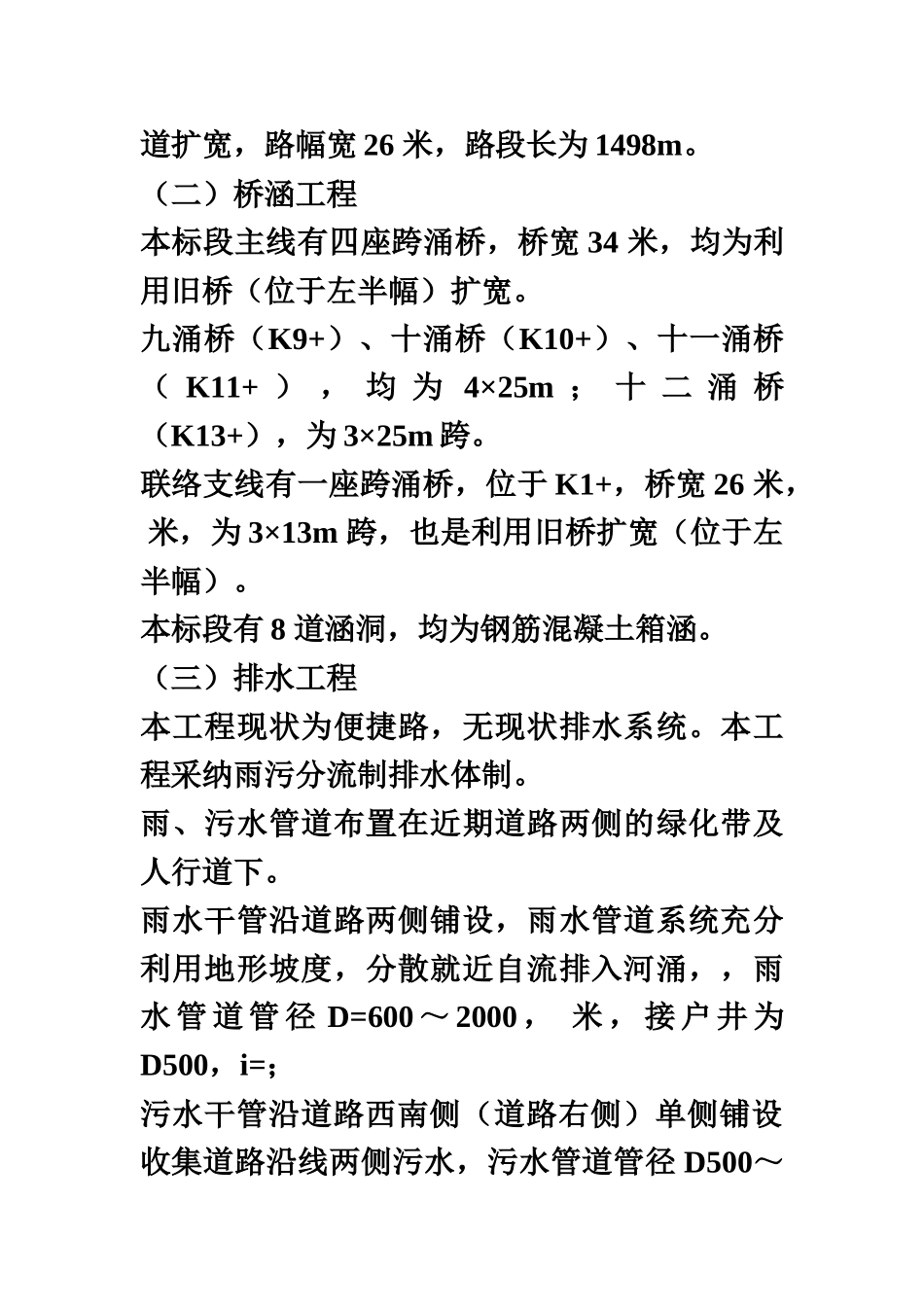 道扩宽，路幅宽 26 米，路段长为 1498m。
（二）桥涵工程
本标段主线有四座跨涌桥，桥宽 34 米，均为利用旧桥（位于左半幅）扩宽。
九涌桥（K9+）、十涌桥（K10+）、十一涌桥（K11+），均为 4×25m；十二涌桥（K13+），为 3×25m 跨。
联络支线有一座跨涌桥，位于 K1+，桥宽 26 米，米，为 3×13m 跨，也是利用旧桥扩宽（位于左半幅）。
本标段有 8 道涵洞，均为钢筋混凝土箱涵。
（三）排水工程
本工程现状为便捷路，无现状排水系统。本工程采纳雨污分流制排水体制。
雨、污水管道布置在近期道路两侧的绿化带及人行道下。
雨水干管沿道路两侧铺设，雨水管道系统充分利用地形坡度，分散就近自流排入河涌，，雨水管道管径 D=600～2000， 米，接户井为 D500，i=；
污水干管沿道路西南侧（道路右侧）单侧铺设收集道路沿线两侧污水，污水管道管径 D500～